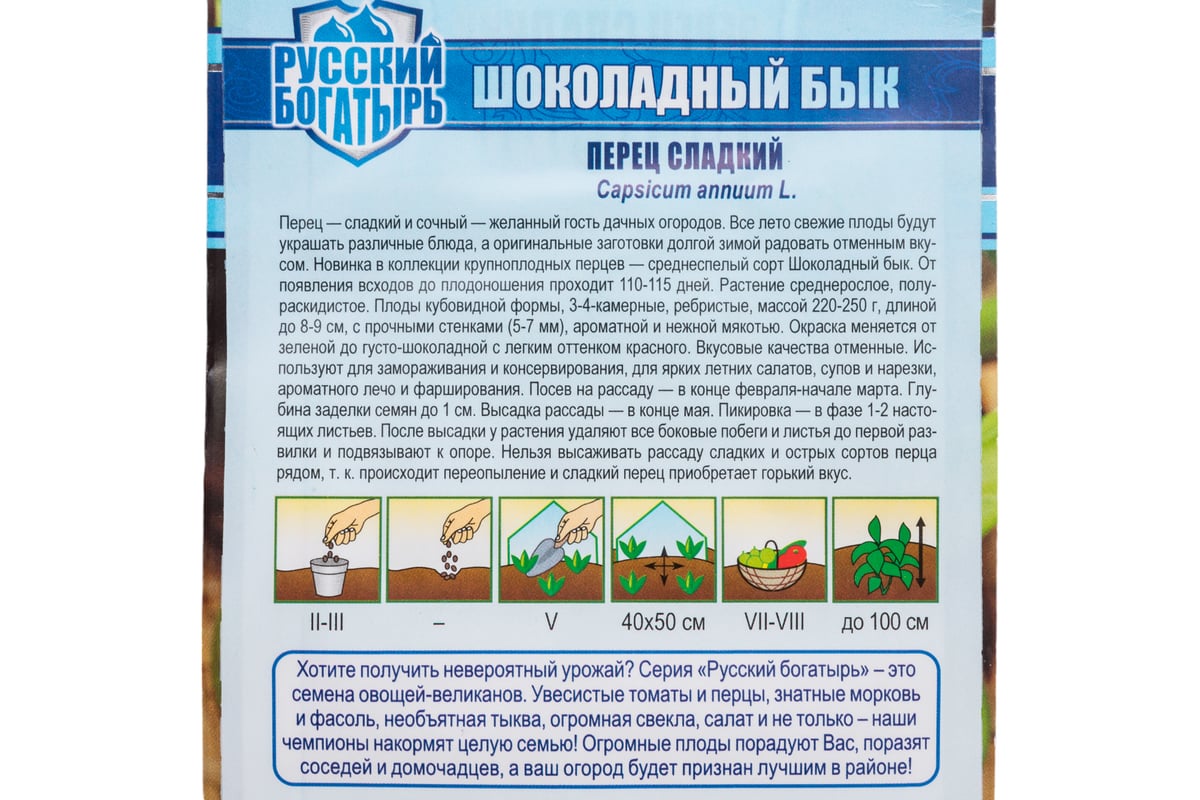 РУССКИЙ БОГАТЫРЬ

ШОКОЛАДНЫЙ БЫК

ПЕРЕЦ СЛАДКИЙ
Capsicum annuum L.

Перец — сладкий и сочный — желанный гость дачных огородов. Все лето свежие плоды будут украшать различные блюда, а оригинальные заготовки долгой зимой радовать отменным вкусом. Новинка в коллекции крупноплодных перцев — среднеспелый сорт Шоколадный бык. От появления всходов до плодоношения проходит 110-115 дней. Растение среднерослое, полураскидистое. Плоды кубовидной формы, 3-4-камерные, ребристые, массой 220-250 г, длиной до 8-9 см, с прочными стенками (5-7 мм), ароматной и нежной мякотью. Окраска меняется от зеленой до густо-шоколадной с легким оттенком красного. Вкусовые качества отменные. Используют для замораживания и консервирования, для ярких летних салатов, супов и нарезки, ароматного лечо и фарширования. Посев на рассаду — в конце февраля-начале марта. Глубина заделки семян до 1 см. Высадка рассады — в конце мая. Пикировка — в фазе 1-2 настоящих листьев. После высадки у растения удаляют все боковые побеги и листья до первой развилки и подвязывают к опоре. Нельзя высаживать рассаду сладких и острых сортов перца рядом, т. к. происходит переопыление и сладкий перец приобретает горький вкус.

II-III – V 40x50 см VII-VIII до 100 см

Хотите получить невероятный урожай? Серия «Русский богатырь» – это семена овощей-великанов. Увесистые томаты и перцы, знатные морковь и фасоль, необъятная тыква, огромная свекла, салат и не только – наши чемпионы накормят целую семью! Огромные плоды порадуют Вас, поразят соседей и домочадцев, а ваш огород будет признан лучшим в районе!